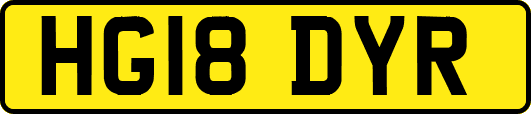 HG18 DYR